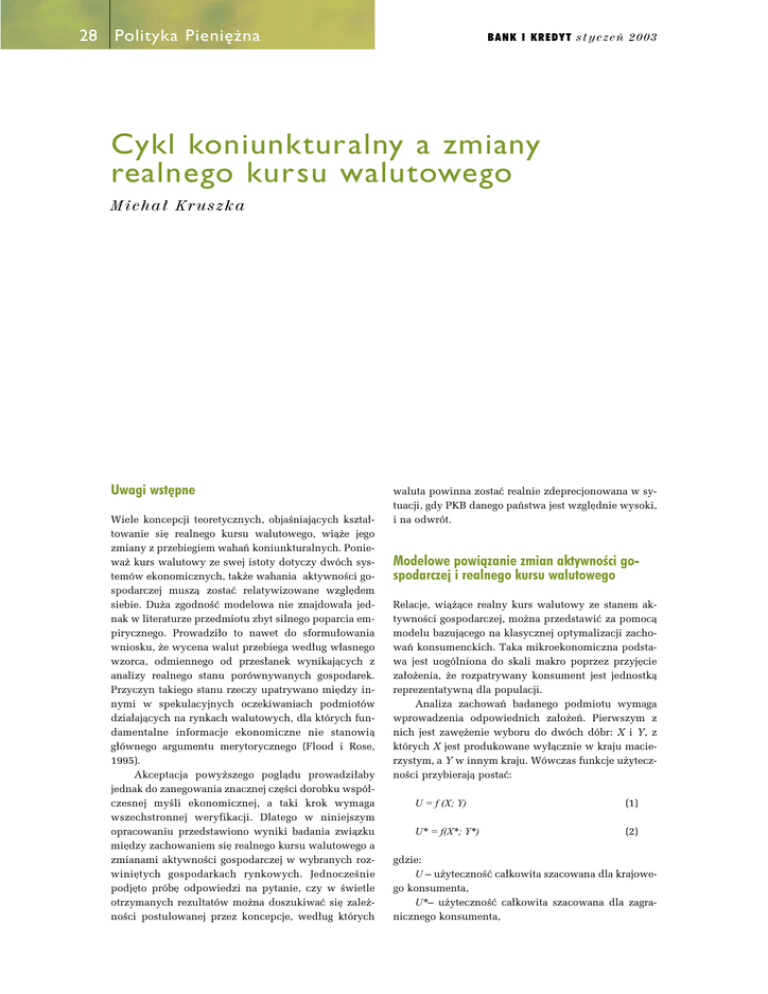 28 Polityka Pieniężna

BANK I KREDYT styczeń 2003

Cykl koniunkturalny a zmiany realnego kursu walutowego

Michał Kruszka

Uwagi wstępne

Wiele koncepcji teoretycznych, objaśniających kształtowanie się realnego kursu walutowego, wiąże jego zmiany z przebiegiem wahań koniunkturalnych. Ponieważ kurs walutowy ze swej istoty dotyczy dwóch systemów ekonomicznych, także wahania aktywności gospodarczej muszą zostać relatywizowane względem siebie. Duża zgodność modelowa nie znajdowała jednak w literaturze przedmiotu zbyt silnego poparcia empirycznego. Prowadziło to nawet do sformułowania wniosku, że wycena walut przebiega według własnego wzorca, odmiennego od przesłanek wynikających z analizy realnego stanu porównywanych gospodarek. Przyczyn takiego stanu rzeczy upatrywano między innymi w spekulacyjnych oczekiwaniach podmiotów działających na rynkach walutowych, dla których fundamentalne informacje ekonomiczne nie stanowią głównego argumentu merytorycznego (Flood i Rose, 1995).

Akceptacja powyższego poglądu prowadziłaby jednak do zanegowania znacznej części dorobku współczesnej myśli ekonomicznej, a taki krok wymaga wszechstronnej weryfikacji. Dlatego w niniejszym opracowaniu przedstawiono wyniki badania związku między zachowaniem się realnego kursu walutowego a zmianami aktywności gospodarczej w wybranych rozwiniętych gospodarkach rynkowych. Jednocześnie podjęto próbę odpowiedzi na pytanie, czy w świetle otrzymanych rezultatów można doszukiwać się zależności postulowanej przez koncepcje, według których waluta powinna zostać realnie zdeprecjonowana w sytuacji, gdy PKB danego państwa jest względnie wysoki, i na odwrót.

Modelowe powiązanie zmian aktywności gospodarczej i realnego kursu walutowego

Relacje, wiążące realny kurs walutowy ze stanem aktywności gospodarczej, można przedstawić za pomocą modelu bazującego na klasycznej optymalizacji zachowań konsumenckich. Taka mikroekonomiczna podstawa jest uogólniona do skali makro poprzez przyjęcie założenia, że rozpatrywany konsument jest jednostką reprezentatywną dla populacji.

Analiza zachowań badanego podmiotu wymaga wprowadzenia odpowiednich założeń. Pierwszym z nich jest zawężenie wyboru do dwóch dóbr: $X$ i $Y$, z których $X$ jest produkowane wyłącznie w kraju macierzystym, a $Y$ w innym kraju. Wówczas funkcje użyteczności przybierają postać:

$U = f(X; Y)$ (1)

$U^* = f(X^*; Y^*)$ (2)

gdzie:
$U$ – użyteczność całkowita szacowana dla krajowego konsumenta,
$U^*$– użyteczność całkowita szacowana dla zagranicznego konsumenta,